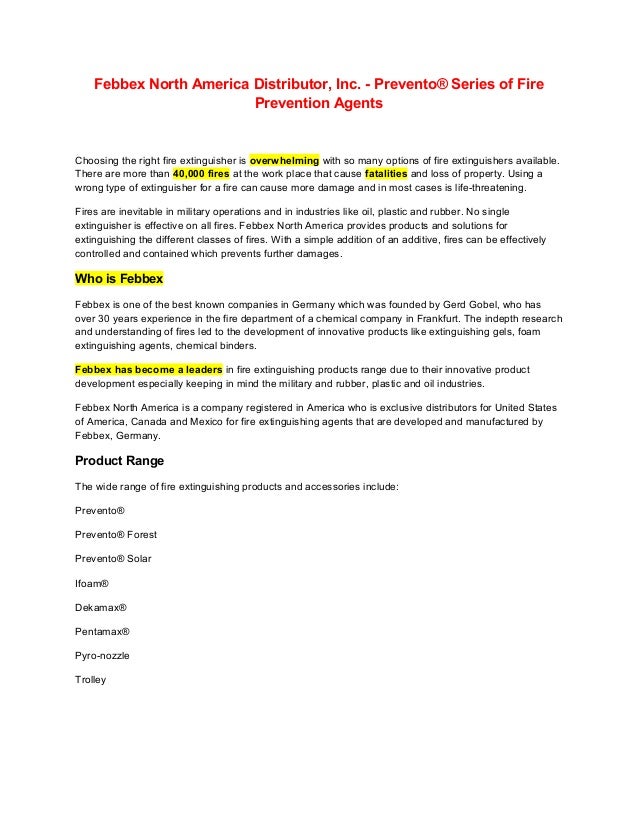 Febbex North America Distributor, Inc. - Prevento® Series of Fire Prevention Agents

Choosing the right fire extinguisher is overwhelming with so many options of fire extinguishers available. There are more than 40,000 fires at the work place that cause fatalities and loss of property. Using a wrong type of extinguisher for a fire can cause more damage and in most cases is life-threatening.

Fires are inevitable in military operations and in industries like oil, plastic and rubber. No single extinguisher is effective on all fires. Febbex North America provides products and solutions for extinguishing the different classes of fires. With a simple addition of an additive, fires can be effectively controlled and contained which prevents further damages.

Who is Febbex

Febbex is one of the best known companies in Germany which was founded by Gerd Gobel, who has over 30 years experience in the fire department of a chemical company in Frankfurt. The indepth research and understanding of fires led to the development of innovative products like extinguishing gels, foam extinguishing agents, chemical binders.

Febbex has become a leaders in fire extinguishing products range due to their innovative product development especially keeping in mind the military and rubber, plastic and oil industries.

Febbex North America is a company registered in America who is exclusive distributors for United States of America, Canada and Mexico for fire extinguishing agents that are developed and manufactured by Febbex, Germany.

Product Range

The wide range of fire extinguishing products and accessories include:

Prevento®

Prevento® Forest

Prevento® Solar

Ifoam®

Dekamax®

Pentamax®

Pyro-nozzle

Trolley